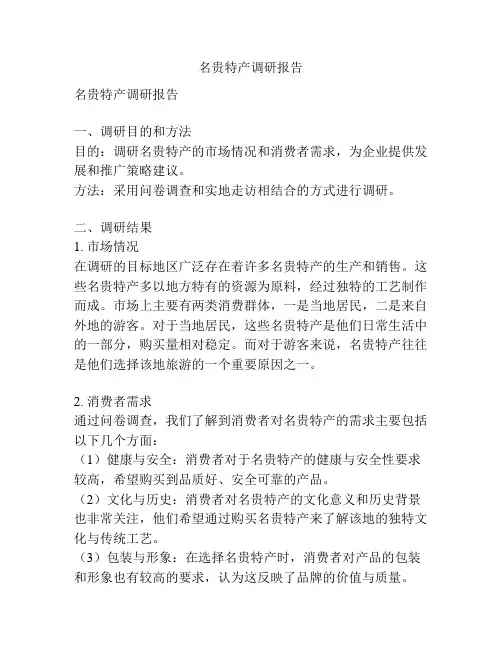 名贵特产调研报告

名贵特产调研报告

一、调研目的和方法
目的：调研名贵特产的市场情况和消费者需求，为企业提供发展和推广策略建议。
方法：采用问卷调查和实地走访相结合的方式进行调研。

二、调研结果
1. 市场情况
在调研的目标地区广泛存在着许多名贵特产的生产和销售。这些名贵特产多以地方特有的资源为原料，经过独特的工艺制作而成。市场上主要有两类消费群体，一是当地居民，二是来自外地的游客。对于当地居民，这些名贵特产是他们日常生活中的一部分，购买量相对稳定。而对于游客来说，名贵特产往往是他们选择该地旅游的一个重要原因之一。

2. 消费者需求
通过问卷调查，我们了解到消费者对名贵特产的需求主要包括以下几个方面：
（1）健康与安全：消费者对于名贵特产的健康与安全性要求较高，希望购买到品质好、安全可靠的产品。
（2）文化与历史：消费者对名贵特产的文化意义和历史背景也非常关注，他们希望通过购买名贵特产来了解该地的独特文化与传统工艺。
（3）包装与形象：在选择名贵特产时，消费者对产品的包装和形象也有较高的要求，认为这反映了品牌的价值与质量。